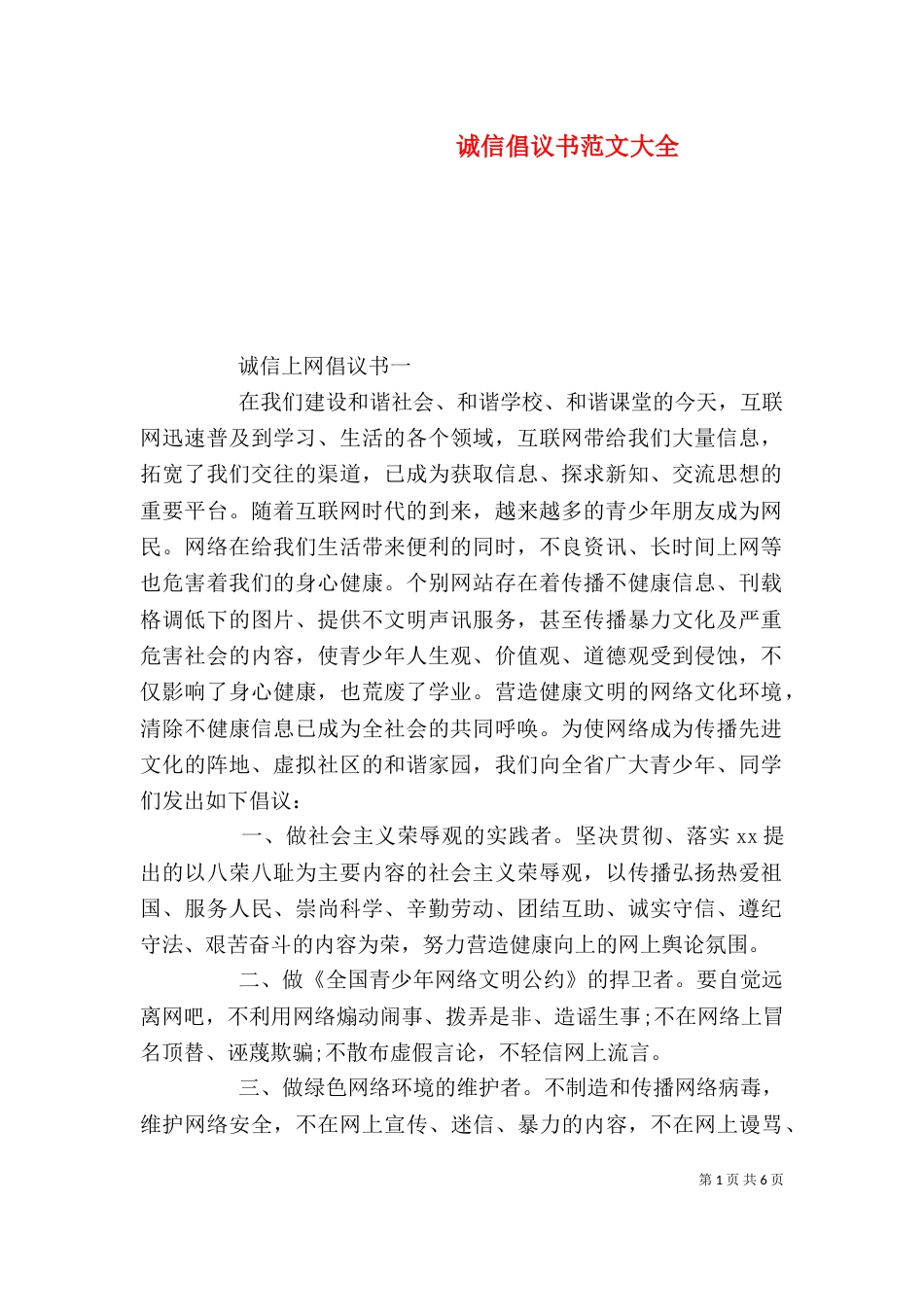 诚信倡议书范文大全

诚信上网倡议书一

在我们建设和谐社会、和谐学校、和谐课堂的今天，互联网迅速普及到学习、生活的各个领域，互联网带给我们大量信息，拓宽了我们交往的渠道，已成为获取信息、探求新知、交流思想的重要平台。随着互联网时代的到来，越来越多的青少年朋友成为网民。网络在给我们生活带来便利的同时，不良资讯、长时间上网等也危害着我们的身心健康。个别网站存在着传播不健康信息、刊载格调低下的图片、提供不文明声讯服务，甚至传播暴力文化及严重危害社会的内容，使青少年人生观、价值观、道德观受到侵蚀，不仅影响了身心健康，也荒废了学业。营造健康文明的网络文化环境，清除不健康信息已成为全社会的共同呼唤。为使网络成为传播先进文化的阵地、虚拟社区的和谐家园，我们向全省广大青少年、同学们发出如下倡议：

一、做社会主义荣辱观的实践者。坚决贯彻、落实 xx 提出的以八荣八耻为主要内容的社会主义荣辱观，以传播弘扬热爱祖国、服务人民、崇尚科学、辛勤劳动、团结互助、诚实守信、遵纪守法、艰苦奋斗的内容为荣，努力营造健康向上的网上舆论氛围。

二、做《全国青少年网络文明公约》的捍卫者。要自觉远离网吧，不利用网络煽动闹事、拨弄是非、造谣生事;不在网络上冒名顶替、诬蔑欺骗;不散布虚假言论，不轻信网上流言。

三、做绿色网络环境的维护者。不制造和传播网络病毒，维护网络安全，不在网上宣传、迷信、暴力的内容，不在网上谩骂、

第 1 页 共 6 页